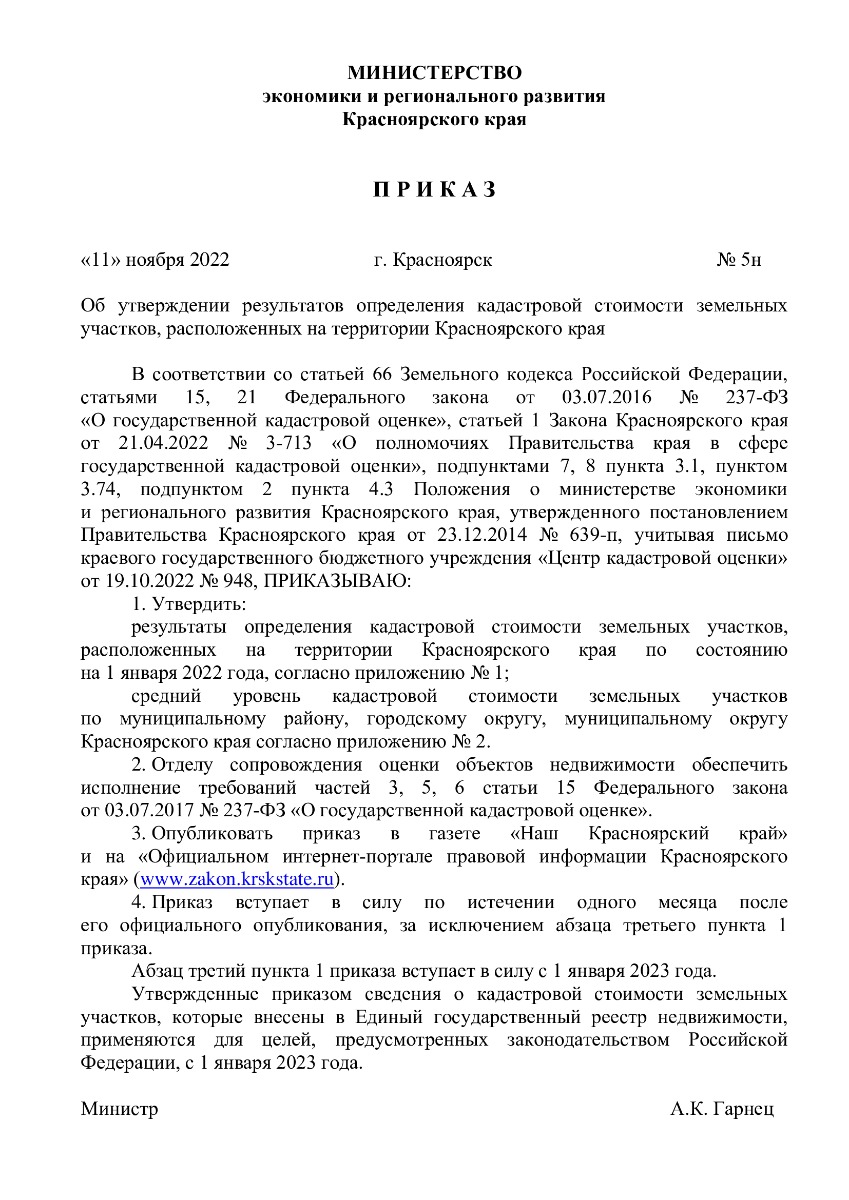 МИНИСТЕРСТВО
экономики и регионального развития
Красноярского края

П Р И К А З

«11» ноября 2022 г. Красноярск № 5н

Об утверждении результатов определения кадастровой стоимости земельных участков, расположенных на территории Красноярского края

В соответствии со статьей 66 Земельного кодекса Российской Федерации, статьями 15, 21 Федерального закона от 03.07.2016 № 237-ФЗ «О государственной кадастровой оценке», статьей 1 Закона Красноярского края от 21.04.2022 № 3-713 «О полномочиях Правительства края в сфере государственной кадастровой оценки», подпунктами 7, 8 пункта 3.1, пунктом 3.74, подпунктом 2 пункта 4.3 Положения о министерстве экономики и регионального развития Красноярского края, утвержденного постановлением Правительства Красноярского края от 23.12.2014 № 639-п, учитывая письмо краевого государственного бюджетного учреждения «Центр кадастровой оценки» от 19.10.2022 № 948, ПРИКАЗЫВАЮ:

1. Утвердить:

результаты определения кадастровой стоимости земельных участков, расположенных на территории Красноярского края по состоянию на 1 января 2022 года, согласно приложению № 1;

средний уровень кадастровой стоимости земельных участков по муниципальному району, городскому округу, муниципальному округу Красноярского края согласно приложению № 2.

2. Отделу сопровождения оценки объектов недвижимости обеспечить исполнение требований частей 3, 5, 6 статьи 15 Федерального закона от 03.07.2017 № 237-ФЗ «О государственной кадастровой оценке».

3. Опубликовать приказ в газете «Наш Красноярский край» и на «Официальном интернет-портале правовой информации Красноярского края» (www.zakon.krskstate.ru).

4. Приказ вступает в силу по истечении одного месяца после его официального опубликования, за исключением абзаца третьего пункта 1 приказа.

Абзац третий пункта 1 приказа вступает в силу с 1 января 2023 года.

Утвержденные приказом сведения о кадастровой стоимости земельных участков, которые внесены в Единый государственный реестр недвижимости, применяются для целей, предусмотренных законодательством Российской Федерации, с 1 января 2023 года.

Министр А.К. Гарнец